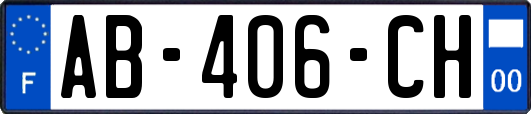 F
AB-406-CH
00